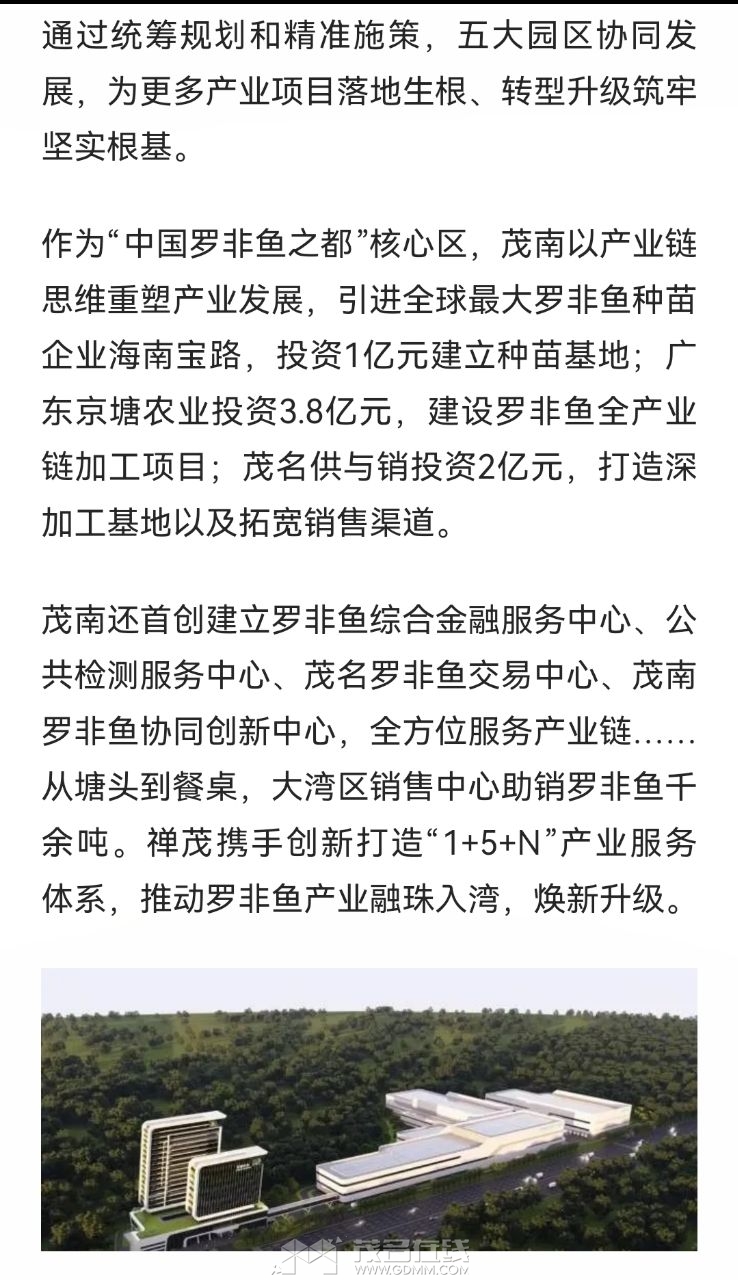 通过统筹规划和精准施策，五大园区协同发展，为更多产业项目落地生根、转型升级筑牢坚实根基。

作为“中国罗非鱼之都”核心区，茂南以产业链思维重塑产业发展，引进全球最大罗非鱼种苗企业海南宝路，投资1亿元建立种苗基地；广东京塘农业投资3.8亿元，建设罗非鱼全产业链加工项目；茂名供与销投资2亿元，打造深加工基地以及拓宽销售渠道。

茂南还首创建立罗非鱼综合金融服务中心、公共检测服务中心、茂名罗非鱼交易中心、茂南罗非鱼协同创新中心，全方位服务产业链……从塘头到餐桌，大湾区销售中心助销罗非鱼千余吨。禅茂携手创新打造“1+5+N”产业服务体系，推动罗非鱼产业融珠入湾，焕新升级。

茂名在线
WWW.GDMM.COM